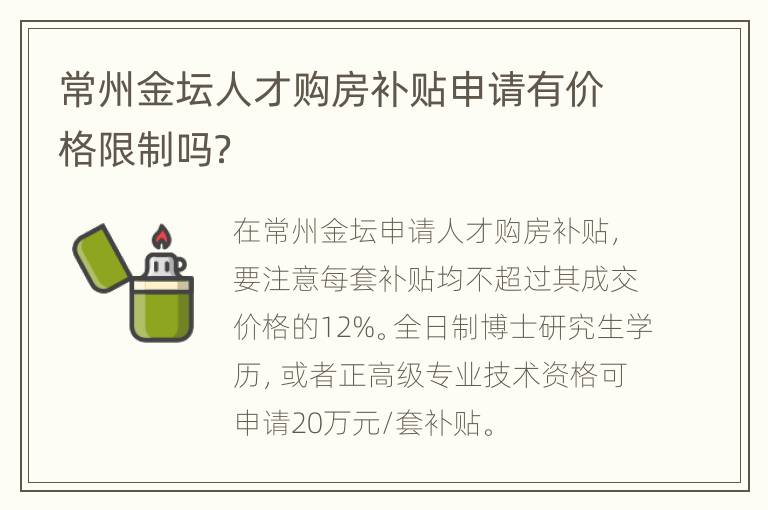 常州金坛人才购房补贴申请有价格限制吗?

在常州金坛申请人才购房补贴,要注意每套补贴均不超过其成交价格的12%。全日制博士研究生学历,或者正高级专业技术资格可申请20万元/套补贴。